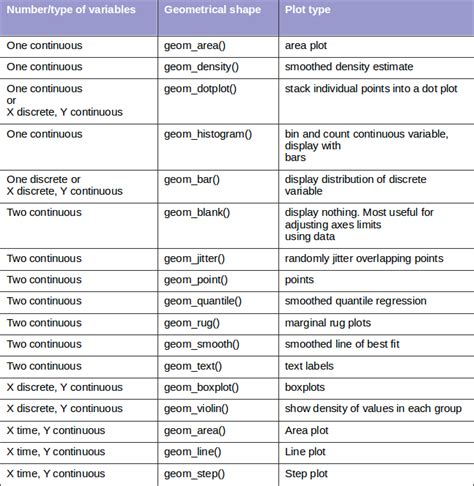 | Number/type of variables | Geometrical shape | Plot type |
|---|---|---|
| One continuous | geom_area() | area plot |
| One continuous | geom_density() | smoothed density estimate |
| One continuous or X discrete, Y continuous | geom_dotplot() | stack individual points into a dot plot |
| One continuous | geom_histogram() | bin and count continuous variable, display with bars |
| One discrete or X discrete, Y continuous | geom_bar() | display distribution of discrete variable |
| Two continuous | geom_blank() | display nothing. Most useful for adjusting axes limits using data |
| Two continuous | geom_jitter() | randomly jitter overlapping points |
| Two continuous | geom_point() | points |
| Two continuous | geom_quantile() | smoothed quantile regression |
| Two continuous | geom_rug() | marginal rug plots |
| Two continuous | geom_smooth() | smoothed line of best fit |
| Two continuous | geom_text() | text labels |
| X discrete, Y continuous | geom_boxplot() | boxplots |
| X discrete, Y continuous | geom_violin() | show density of values in each group |
| X time, Y continuous | geom_area() | Area plot |
| X time, Y continuous | geom_line() | Line plot |
| X time, Y continuous | geom_step() | Step plot |